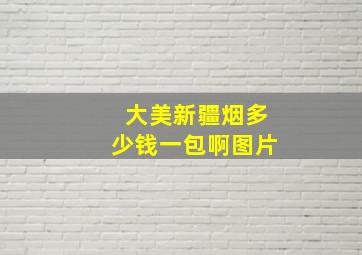 大美新疆烟多少钱一包啊图片